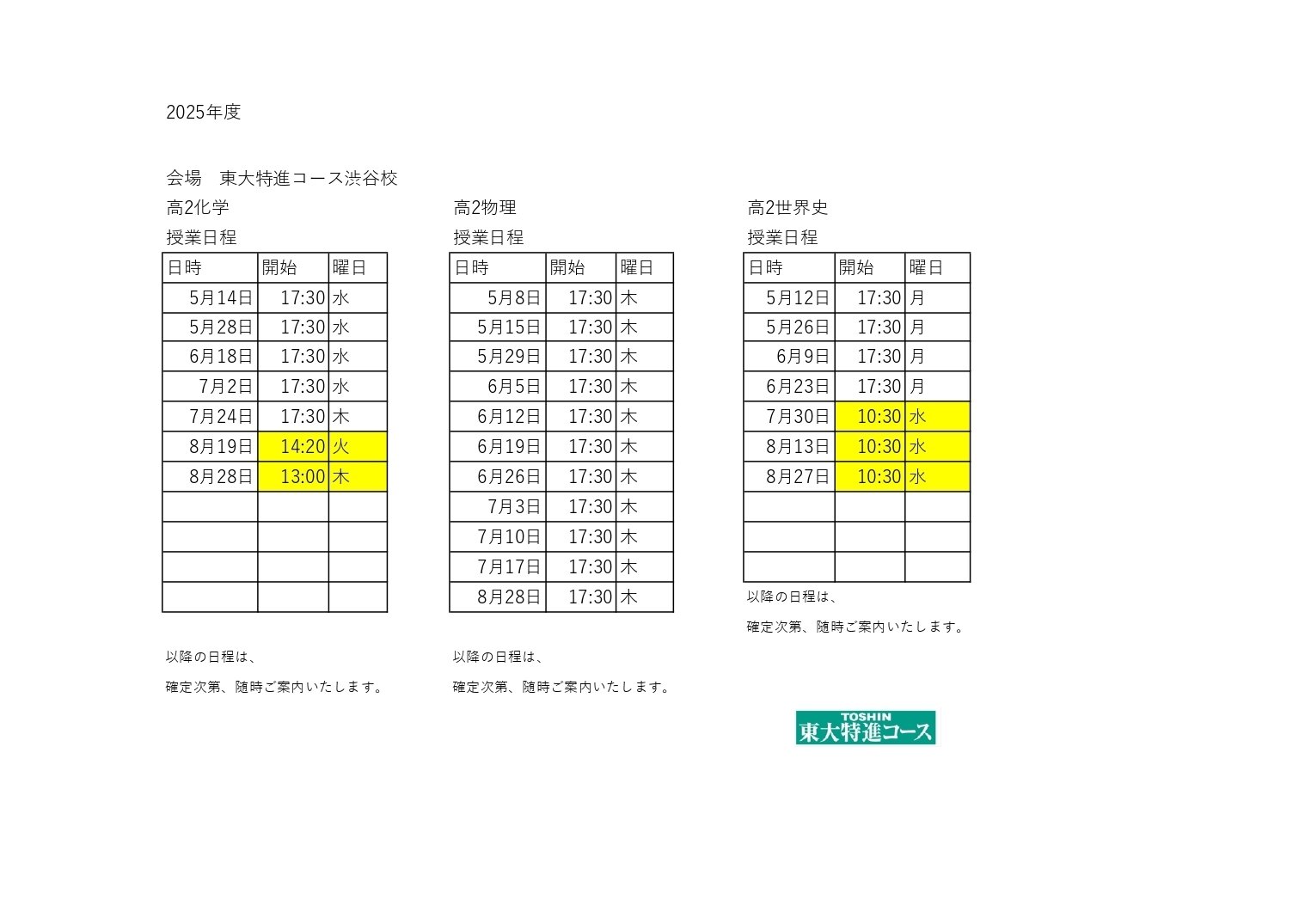 2025年度

会場　東大特進コース渋谷校

高2化学

授業日程

| 日時 | 開始 | 曜日 |
|---|---|---|
| 5月14日 | 17:30 | 水 |
| 5月28日 | 17:30 | 水 |
| 6月18日 | 17:30 | 水 |
| 7月2日 | 17:30 | 水 |
| 7月24日 | 17:30 | 木 |
| 8月19日 | 14:20 | 火 |
| 8月28日 | 13:00 | 木 |
| | | |
| | | |
| | | |
| | | |

以降の日程は、

確定次第、随時ご案内いたします。

高2物理

授業日程

| 日時 | 開始 | 曜日 |
|---|---|---|
| 5月8日 | 17:30 | 木 |
| 5月15日 | 17:30 | 木 |
| 5月29日 | 17:30 | 木 |
| 6月5日 | 17:30 | 木 |
| 6月12日 | 17:30 | 木 |
| 6月19日 | 17:30 | 木 |
| 6月26日 | 17:30 | 木 |
| 7月3日 | 17:30 | 木 |
| 7月10日 | 17:30 | 木 |
| 7月17日 | 17:30 | 木 |
| 8月28日 | 17:30 | 木 |

以降の日程は、

確定次第、随時ご案内いたします。

高2世界史

授業日程

| 日時 | 開始 | 曜日 |
|---|---|---|
| 5月12日 | 17:30 | 月 |
| 5月26日 | 17:30 | 月 |
| 6月9日 | 17:30 | 月 |
| 6月23日 | 17:30 | 月 |
| 7月30日 | 10:30 | 水 |
| 8月13日 | 10:30 | 水 |
| 8月27日 | 10:30 | 水 |
| | | |
| | | |
| | | |

以降の日程は、

確定次第、随時ご案内いたします。

TOSHIN
東大特進コース